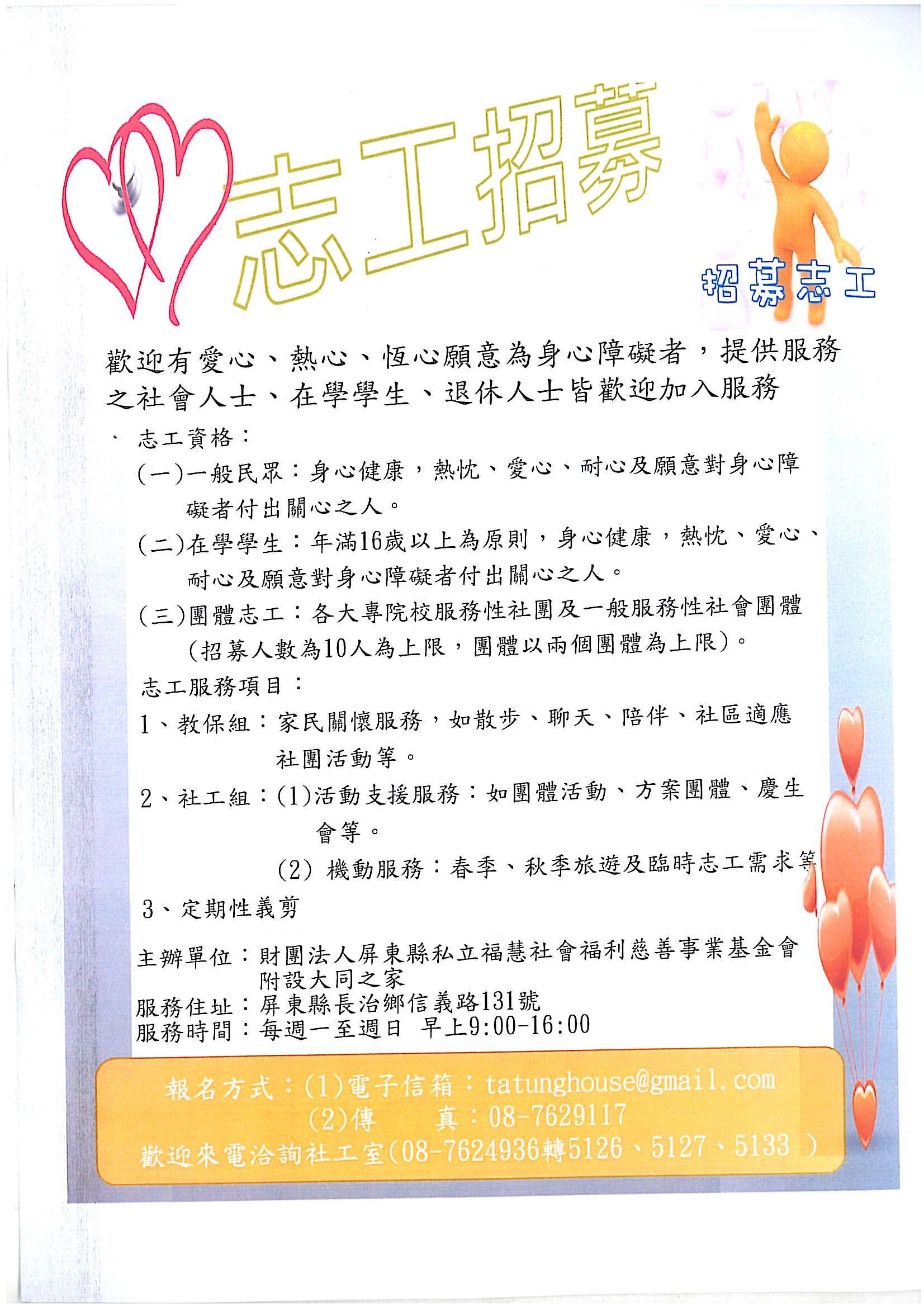 志工招募

招募志工

歡迎有愛心、熱心、恆心願意為身心障礙者，提供服務之社會人士、在學學生、退休人士皆歡迎加入服務

、志工資格：

(一)一般民眾：身心健康，熱忱、愛心、耐心及願意對身心障礙者付出關心之人。

(二)在學學生：年滿16歲以上為原則，身心健康，熱忱、愛心、耐心及願意對身心障礙者付出關心之人。

(三)團體志工：各大專院校服務性社團及一般服務性社會團體(招募人數為10人為上限，團體以兩個團體為上限)。

志工服務項目：

1、教保組：家民關懷服務，如散步、聊天、陪伴、社區適應社團活動等。

2、社工組：(1)活動支援服務：如團體活動、方案團體、慶生會等。

(2) 機動服務：春季、秋季旅遊及臨時志工需求等

3、定期性義剪

主辦單位：財團法人屏東縣私立福慧社會福利慈善事業基金會附設大同之家
服務住址：屏東縣長治鄉信義路131號
服務時間：每週一至週日 早上9:00-16:00

報名方式：(1)電子信箱：tatunghouse@gmail.com
(2)傳 真：08-7629117
歡迎來電洽詢社工室(08-7624936轉5126、5127、5133 )